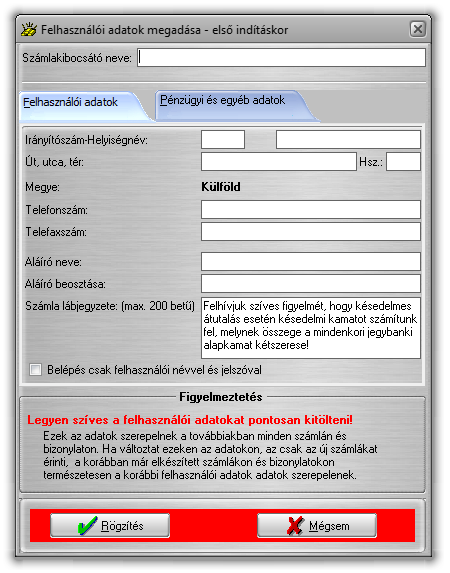 Felhasználói adatok megadása - első indításkor

Számlakibocsátó neve:

Felhasználói adatok

Pénzügyi és egyéb adatok

Irányítószám-Helyiségnév:

Út, utca, tér:

Hsz.:

Megye:

Külföld

Telefonszám:

Telefaxszám:

Aláíró neve:

Aláíró beosztása:

Számla lábjegyzete: (max. 200 betű)

Felhívjuk szíves figyelmét, hogy késedelmes átutalás esetén késedelmi kamatot számítunk fel, melynek összege a mindenkori jegybanki alapkamat kétszerese!

Belépés csak felhasználói névvel és jelszóval

Figyelmeztetés

Legyen szíves a felhasználói adatokat pontosan kitölteni!

Ezek az adatok szerepelnek a továbbiakban minden számlán és bizonylaton. Ha változtat ezeken az adatokon, az csak az új számlákat érinti, a korábban már elkészített számlákon és bizonylatokon természetesen a korábbi felhasználói adatok adatok szerepelenek.

Rögzítés

Mégsem